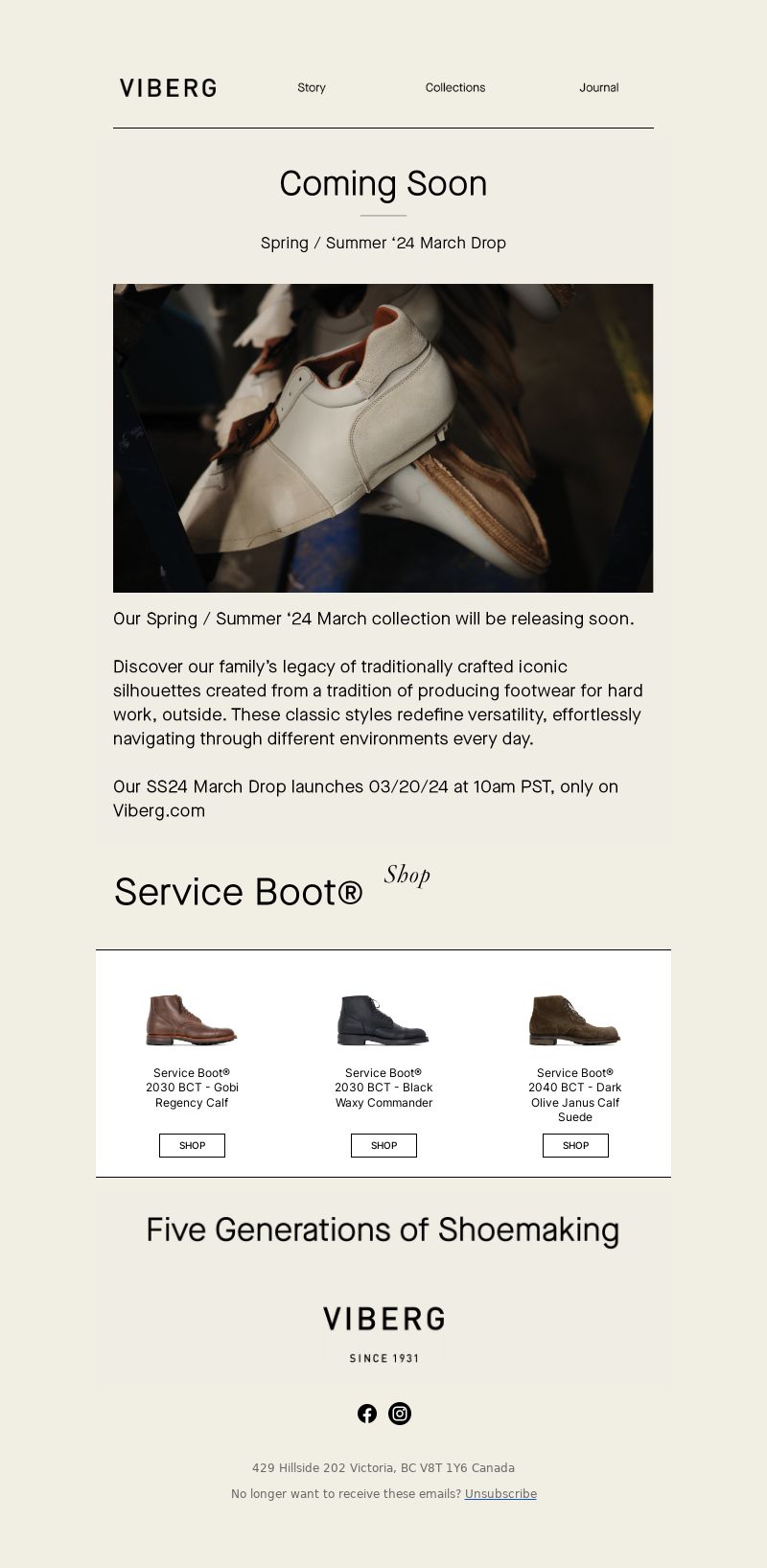 VIBERG

Story

Collections

Journal

Coming Soon

Spring / Summer ‘24 March Drop

Our Spring / Summer ‘24 March collection will be releasing soon.

Discover our family’s legacy of traditionally crafted iconic silhouettes created from a tradition of producing footwear for hard work, outside. These classic styles redefine versatility, effortlessly navigating through different environments every day.

Our SS24 March Drop launches 03/20/24 at 10am PST, only on Viberg.com

Service Boot®

Shop

Service Boot® 2030 BCT - Gobi Regency Calf

SHOP

Service Boot® 2030 BCT - Black Waxy Commander

SHOP

Service Boot® 2040 BCT - Dark Olive Janus Calf Suede

SHOP

Five Generations of Shoemaking

VIBERG

SINCE 1931

429 Hillside 202 Victoria, BC V8T 1Y6 Canada

No longer want to receive these emails? Unsubscribe